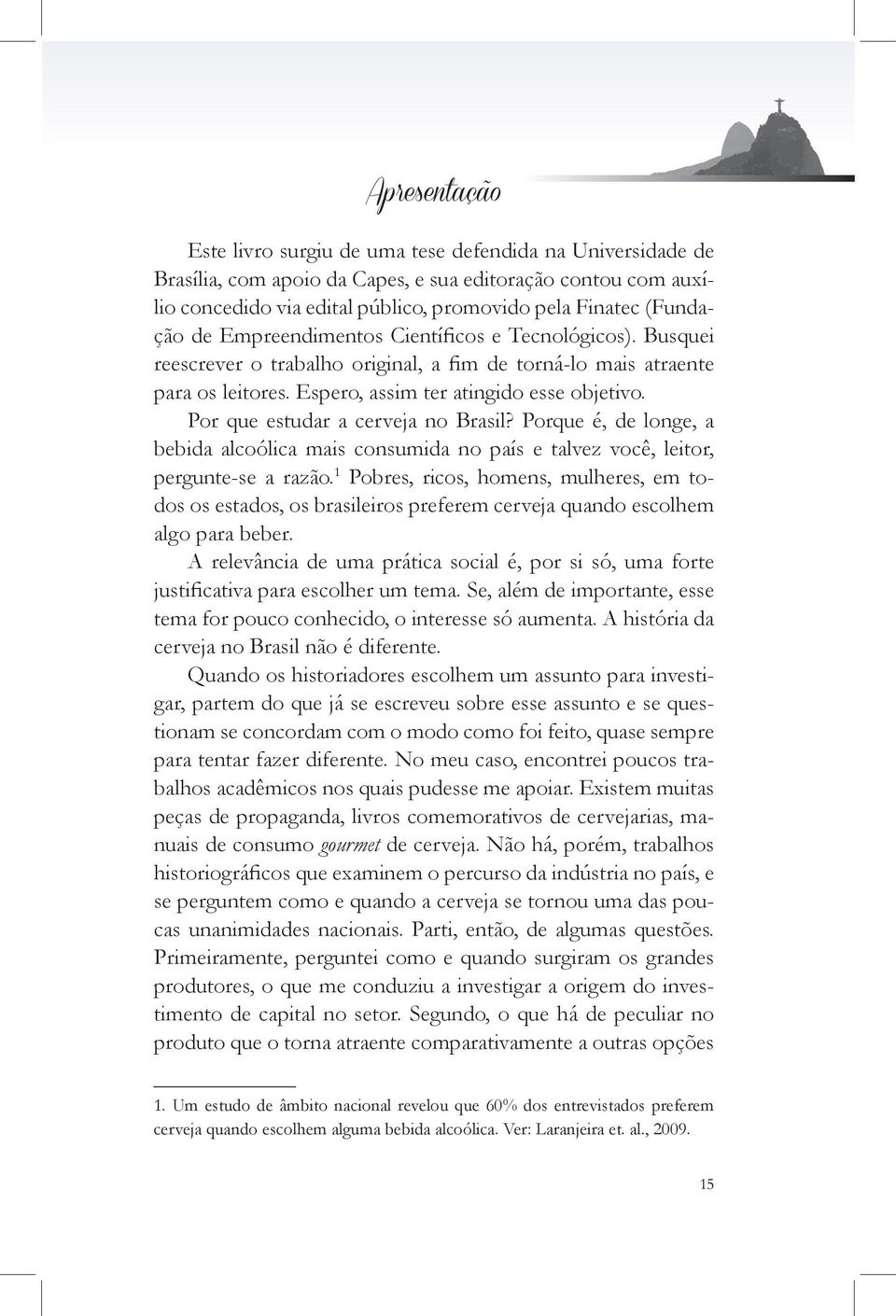 Apresentação

Este livro surgiu de uma tese defendida na Universidade de Brasília, com apoio da Capes, e sua editoração contou com auxílio concedido via edital público, promovido pela Finatec (Fundação de Empreendimentos Científicos e Tecnológicos). Busquei reescrever o trabalho original, a fim de torná-lo mais atraente para os leitores. Espero, assim ter atingido esse objetivo.

Por que estudar a cerveja no Brasil? Porque é, de longe, a bebida alcoólica mais consumida no país e talvez você, leitor, pergunte-se a razão.$^1$ Pobres, ricos, homens, mulheres, em todos os estados, os brasileiros preferem cerveja quando escolhem algo para beber.

A relevância de uma prática social é, por si só, uma forte justificativa para escolher um tema. Se, além de importante, esse tema for pouco conhecido, o interesse só aumenta. A história da cerveja no Brasil não é diferente.

Quando os historiadores escolhem um assunto para investigar, partem do que já se escreveu sobre esse assunto e se questionam se concordam com o modo como foi feito, quase sempre para tentar fazer diferente. No meu caso, encontrei poucos trabalhos acadêmicos nos quais pudesse me apoiar. Existem muitas peças de propaganda, livros comemorativos de cervejarias, manuais de consumo gourmet de cerveja. Não há, porém, trabalhos historiográficos que examinem o percurso da indústria no país, e se perguntem como e quando a cerveja se tornou uma das poucas unanimidades nacionais. Parti, então, de algumas questões. Primeiramente, perguntei como e quando surgiram os grandes produtores, o que me conduziu a investigar a origem do investimento de capital no setor. Segundo, o que há de peculiar no produto que o torna atraente comparativamente a outras opções

1. Um estudo de âmbito nacional revelou que 60% dos entrevistados preferem cerveja quando escolhem alguma bebida alcoólica. Ver: Laranjeira et. al., 2009.

15